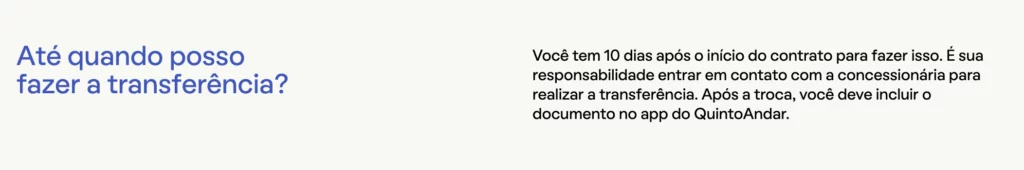 Até quando posso fazer a transferência?

Você tem 10 dias após o início do contrato para fazer isso. É sua responsabilidade entrar em contato com a concessionária para realizar a transferência. Após a troca, você deve incluir o documento no app do QuintoAndar.